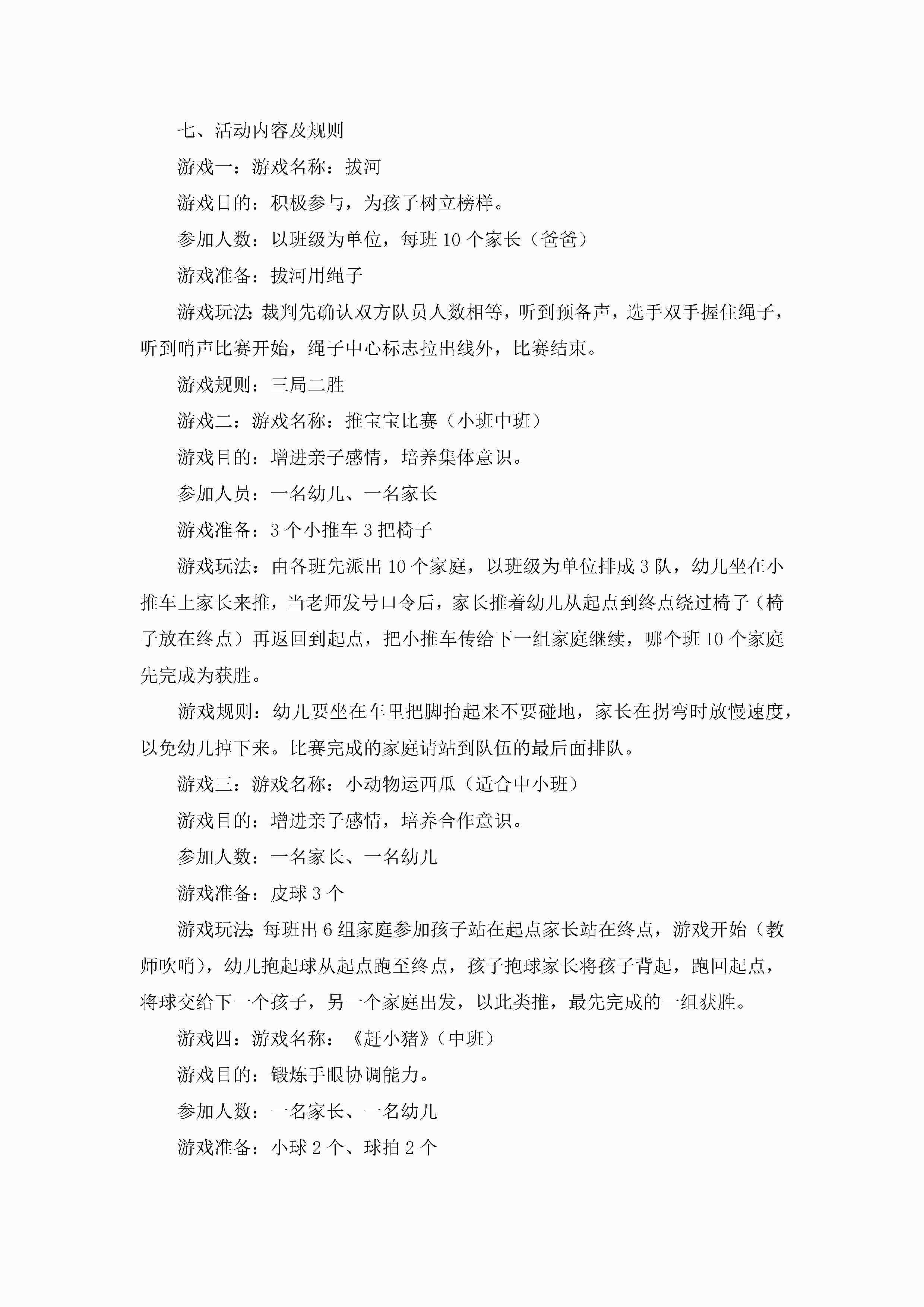 七、活动内容及规则

游戏一：游戏名称：拔河

游戏目的：积极参与，为孩子树立榜样。

参加人数：以班级为单位，每班 10 个家长（爸爸）

游戏准备：拔河用绳子

游戏玩法:裁判先确认双方队员人数相等，听到预备声，选手双手握住绳子，听到哨声比赛开始，绳子中心标志拉出线外，比赛结束。

游戏规则：三局二胜

游戏二：游戏名称：推宝宝比赛（小班中班）

游戏目的：增进亲子感情，培养集体意识。

参加人员：一名幼儿、一名家长

游戏准备：3 个小推车 3 把椅子

游戏玩法：由各班先派出 10 个家庭，以班级为单位排成 3 队，幼儿坐在小推车上家长来推，当老师发号口令后，家长推着幼儿从起点到终点绕过椅子（椅子放在终点）再返回到起点，把小推车传给下一组家庭继续，哪个班 10 个家庭先完成为获胜。

游戏规则：幼儿要坐在车里把脚抬起来不要碰地，家长在拐弯时放慢速度，以免幼儿掉下来。比赛完成的家庭请站到队伍的最后面排队。

游戏三：游戏名称：小动物运西瓜（适合中小班）

游戏目的：增进亲子感情，培养合作意识。

参加人数：一名家长、一名幼儿

游戏准备：皮球 3 个

游戏玩法:每班出 6 组家庭参加孩子站在起点家长站在终点，游戏开始（教师吹哨），幼儿抱起球从起点跑至终点，孩子抱球家长将孩子背起，跑回起点，将球交给下一个孩子，另一个家庭出发，以此类推，最先完成的一组获胜。

游戏四：游戏名称：《赶小猪》（中班）

游戏目的：锻炼手眼协调能力。

参加人数：一名家长、一名幼儿

游戏准备：小球 2 个、球拍 2 个